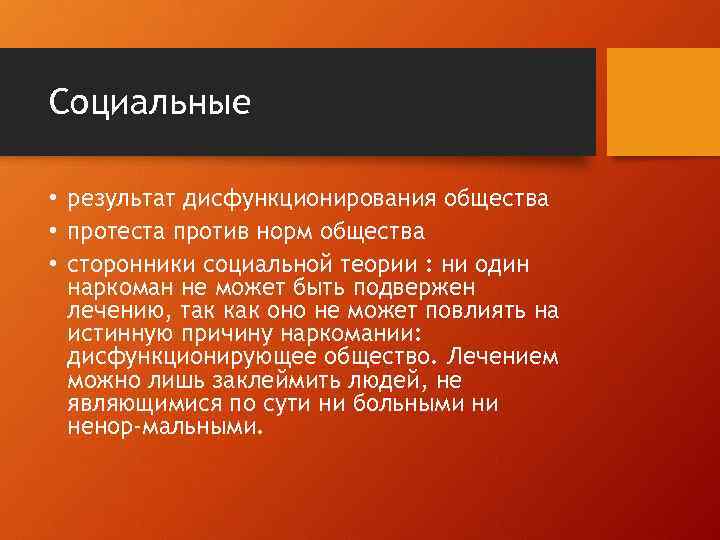 Социальные

• результат дисфункционирования общества
• протеста против норм общества
• сторонники социальной теории : ни один наркоман не может быть подвержен лечению, так как оно не может повлиять на истинную причину наркомании: дисфункционирующее общество. Лечением можно лишь заклеймить людей, не являющимися по сути ни больными ни ненор-мальными.